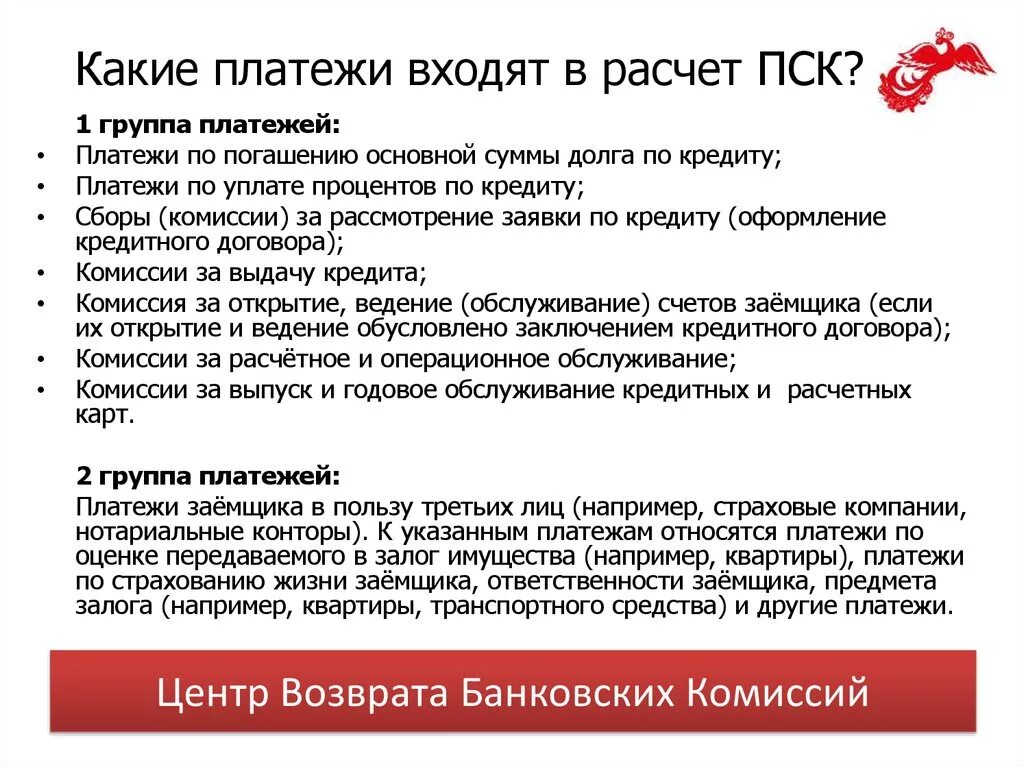 Какие платежи входят в расчет ПСК?

1 группа платежей:
• Платежи по погашению основной суммы долга по кредиту;
• Платежи по уплате процентов по кредиту;
• Сборы (комиссии) за рассмотрение заявки по кредиту (оформление кредитного договора);
• Комиссии за выдачу кредита;
• Комиссия за открытие, ведение (обслуживание) счетов заёмщика (если их открытие и ведение обусловлено заключением кредитного договора);
• Комиссии за расчётное и операционное обслуживание;
• Комиссии за выпуск и годовое обслуживание кредитных и расчетных карт.

2 группа платежей:
Платежи заёмщика в пользу третьих лиц (например, страховые компании, нотариальные конторы). К указанным платежам относятся платежи по оценке передаваемого в залог имущества (например, квартиры), платежи по страхованию жизни заёмщика, ответственности заёмщика, предмета залога (например, квартиры, транспортного средства) и другие платежи.

Центр Возврата Банковских Комиссий